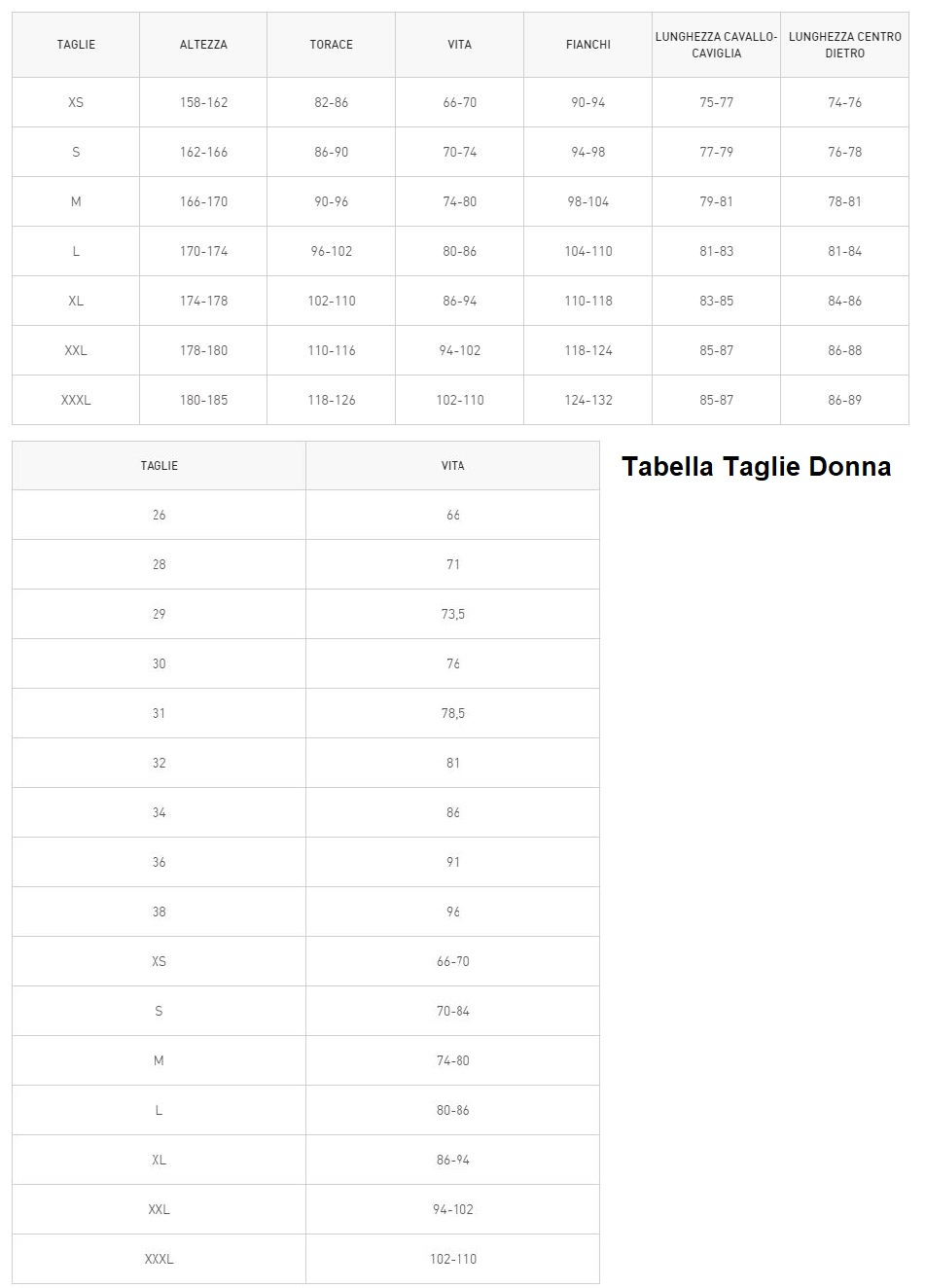 | TAGLIE | ALTEZZA | TORACE | VITA | FIANCHI | LUNGHEZZA CAVALLO-CAVIGLIA | LUNGHEZZA CENTRO DIETRO |
|---|---|---|---|---|---|---|
| XS | 158-162 | 82-86 | 66-70 | 90-94 | 75-77 | 74-76 |
| S | 162-166 | 86-90 | 70-74 | 94-98 | 77-79 | 76-78 |
| M | 166-170 | 90-96 | 74-80 | 98-104 | 79-81 | 78-81 |
| L | 170-174 | 96-102 | 80-86 | 104-110 | 81-83 | 81-84 |
| XL | 174-178 | 102-110 | 86-94 | 110-118 | 83-85 | 84-86 |
| XXL | 178-180 | 110-116 | 94-102 | 118-124 | 85-87 | 86-88 |
| XXXL | 180-185 | 118-126 | 102-110 | 124-132 | 85-87 | 86-89 |

| TAGLIE | VITA |
|---|---|
| 26 | 66 |
| 28 | 71 |
| 29 | 73,5 |
| 30 | 76 |
| 31 | 78,5 |
| 32 | 81 |
| 34 | 86 |
| 36 | 91 |
| 38 | 96 |
| XS | 66-70 |
| S | 70-84 |
| M | 74-80 |
| L | 80-86 |
| XL | 86-94 |
| XXL | 94-102 |
| XXXL | 102-110 |

Tabella Taglie Donna